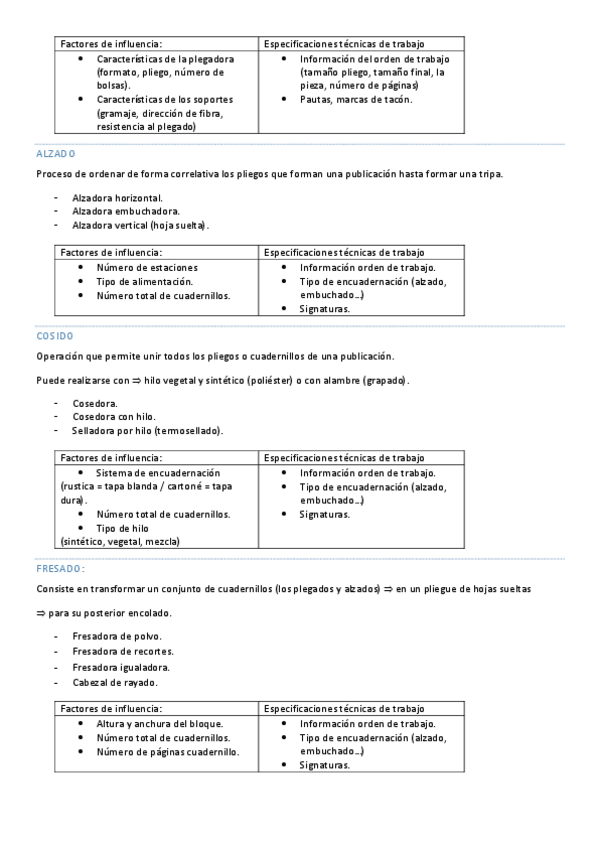 | Factores de influencia: | Especificaciones técnicas de trabajo |
|---|---|
| • Características de la plegadora (formato, pliego, número de bolsas). • Características de los soportes (gramaje, dirección de fibra, resistencia al plegado) | • Información del orden de trabajo (tamaño pliego, tamaño final, la pieza, número de páginas) • Pautas, marcas de tacón. |

ALZADO

Proceso de ordenar de forma correlativa los pliegos que forman una publicación hasta formar una tripa.

- Alzadora horizontal.
- Alzadora embuchadora.
- Alzadora vertical (hoja suelta).

| Factores de influencia: | Especificaciones técnicas de trabajo |
|---|---|
| • Número de estaciones • Tipo de alimentación. • Número total de cuadernillos. | • Información orden de trabajo. • Tipo de encuadernación (alzado, embuchado…) • Signaturas. |

COSIDO

Operación que permite unir todos los pliegos o cuadernillos de una publicación.

Puede realizarse con ⇒ hilo vegetal y sintético (poliéster) o con alambre (grapado).

- Cosedora.
- Cosedora con hilo.
- Selladora por hilo (termosellado).

| Factores de influencia: | Especificaciones técnicas de trabajo |
|---|---|
| • Sistema de encuadernación (rustica = tapa blanda / cartoné = tapa dura). • Número total de cuadernillos. • Tipo de hilo (sintético, vegetal, mezcla) | • Información orden de trabajo. • Tipo de encuadernación (alzado, embuchado…) • Signaturas. |

FRESADO:

Consiste en transformar un conjunto de cuadernillos (los plegados y alzados) ⇒ en un pliegue de hojas sueltas

⇒ para su posterior encolado.

- Fresadora de polvo.
- Fresadora de recortes.
- Fresadora igualadora.
- Cabezal de rayado.

| Factores de influencia: | Especificaciones técnicas de trabajo |
|---|---|
| • Altura y anchura del bloque. • Número total de cuadernillos. • Número de páginas cuadernillo. | • Información orden de trabajo. • Tipo de encuadernación (alzado, embuchado…) • Signaturas. |